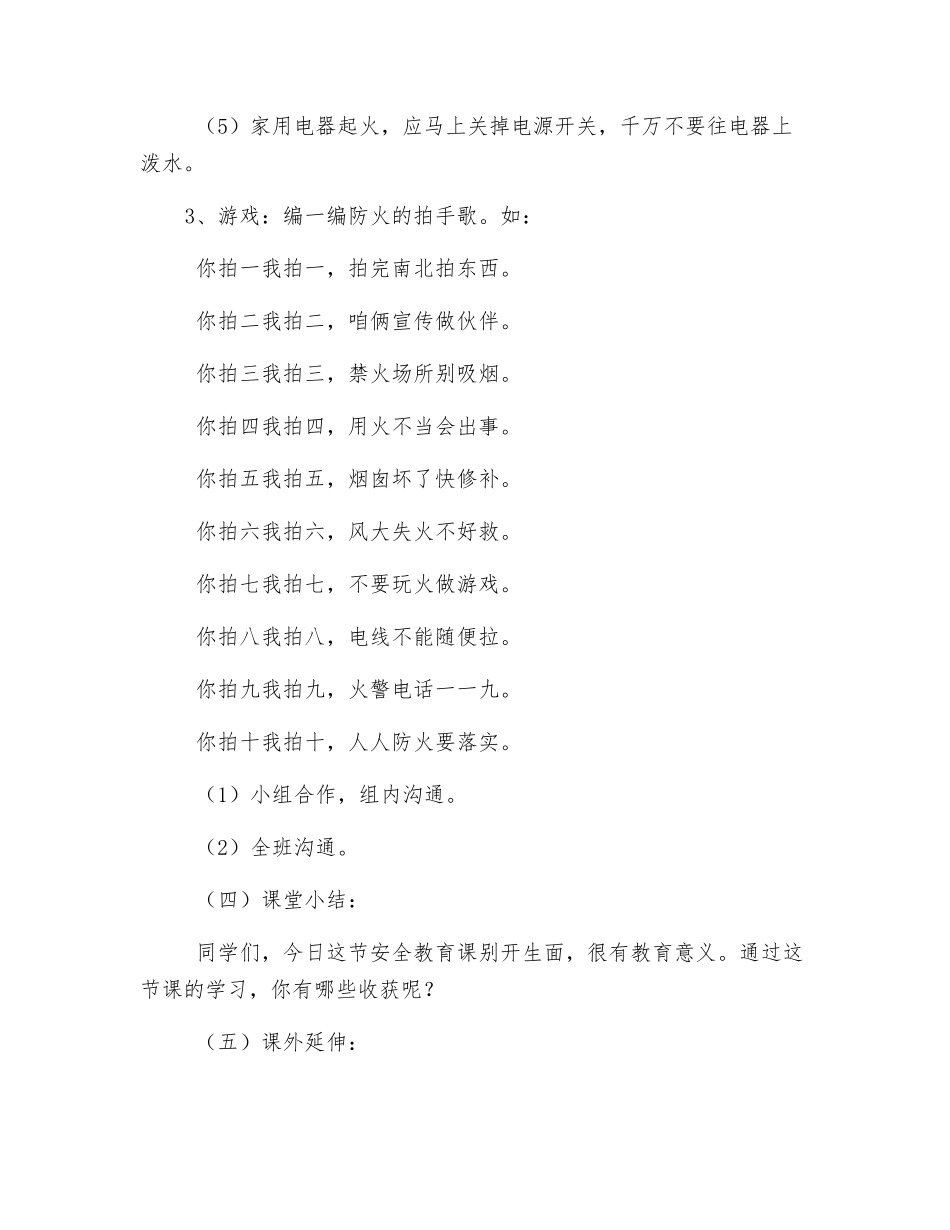 （5）家用电器起火，应马上关掉电源开关，千万不要往电器上泼水。

3、游戏：编一编防火的拍手歌。如：

你拍一我拍一，拍完南北拍东西。

你拍二我拍二，咱俩宣传做伙伴。

你拍三我拍三，禁火场所别吸烟。

你拍四我拍四，用火不当会出事。

你拍五我拍五，烟囱坏了快修补。

你拍六我拍六，风大失火不好救。

你拍七我拍七，不要玩火做游戏。

你拍八我拍八，电线不能随便拉。

你拍九我拍九，火警电话一一九。

你拍十我拍十，人人防火要落实。

（1）小组合作，组内沟通。

（2）全班沟通。

（四）课堂小结：

同学们，今日这节安全教育课别开生面，很有教育意义。通过这节课的学习，你有哪些收获呢？

（五）课外延伸：